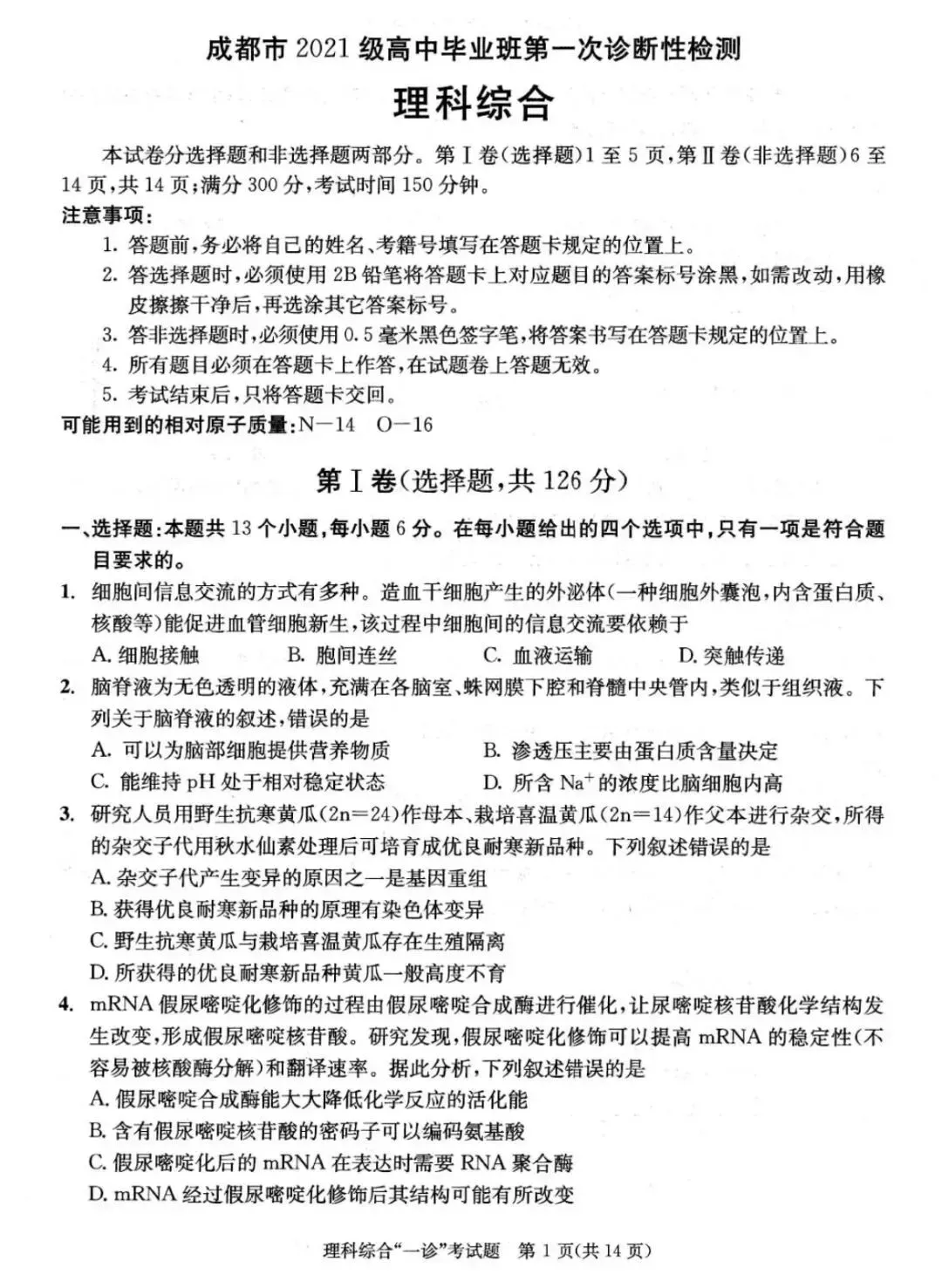 成都市 2021 级高中毕业班第一次诊断性检测

理科综合

本试卷分选择题和非选择题两部分。第Ⅰ卷(选择题)1 至 5 页,第Ⅱ卷(非选择题)6 至 14 页,共 14 页;满分 300 分,考试时间 150 分钟。

注意事项:

1. 答题前,务必将自己的姓名、考籍号填写在答题卡规定的位置上。
2. 答选择题时,必须使用 2B 铅笔将答题卡上对应题目的答案标号涂黑,如需改动,用橡皮擦擦干净后,再选涂其它答案标号。
3. 答非选择题时,必须使用 0.5 毫米黑色签字笔,将答案书写在答题卡规定的位置上。
4. 所有题目必须在答题卡上作答,在试题卷上答题无效。
5. 考试结束后,只将答题卡交回。

可能用到的相对原子质量:N—14　O—16

第Ⅰ卷(选择题,共 126 分)

一、选择题:本题共 13 个小题,每小题 6 分。在每小题给出的四个选项中,只有一项是符合题目要求的。

1. 细胞间信息交流的方式有多种。造血干细胞产生的外泌体(一种细胞外囊泡,内含蛋白质、核酸等)能促进血管细胞新生,该过程中细胞间的信息交流要依赖于
A. 细胞接触　B. 胞间连丝　C. 血液运输　D. 突触传递

2. 脑脊液为无色透明的液体,充满在各脑室、蛛网膜下腔和脊髓中央管内,类似于组织液。下列关于脑脊液的叙述,错误的是
A. 可以为脑部细胞提供营养物质　B. 渗透压主要由蛋白质含量决定
C. 能维持 pH 处于相对稳定状态　D. 所含 $Na^+$ 的浓度比脑细胞内高

3. 研究人员用野生抗寒黄瓜(2n=24)作母本、栽培喜温黄瓜(2n=14)作父本进行杂交,所得的杂交子代用秋水仙素处理后可培育成优良耐寒新品种。下列叙述错误的是
A. 杂交子代产生变异的原因之一是基因重组
B. 获得优良耐寒新品种的原理有染色体变异
C. 野生抗寒黄瓜与栽培喜温黄瓜存在生殖隔离
D. 所获得的优良耐寒新品种黄瓜一般高度不育

4. mRNA 假尿嘧啶化修饰的过程由假尿嘧啶合成酶进行催化,让尿嘧啶核苷酸化学结构发生改变,形成假尿嘧啶核苷酸。研究发现,假尿嘧啶化修饰可以提高 mRNA 的稳定性(不容易被核酸酶分解)和翻译速率。据此分析,下列叙述错误的是
A. 假尿嘧啶合成酶能大大降低化学反应的活化能
B. 含有假尿嘧啶核苷酸的密码子可以编码氨基酸
C. 假尿嘧啶化后的 mRNA 在表达时需要 RNA 聚合酶
D. mRNA 经过假尿嘧啶化修饰后其结构可能有所改变

理科综合“一诊”考试题　第 1 页(共 14 页)